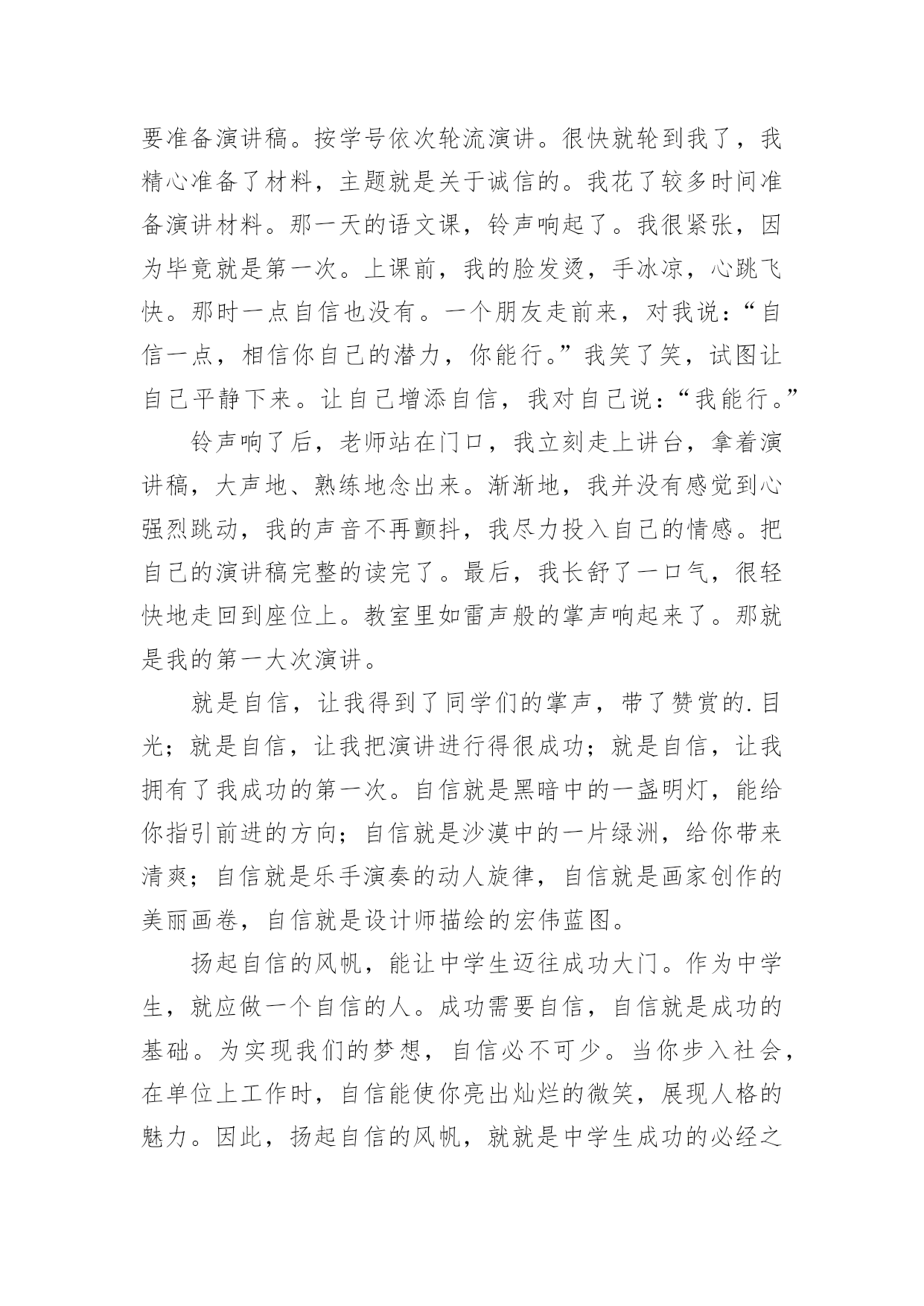 要准备演讲稿。按学号依次轮流演讲。很快就轮到我了，我精心准备了材料，主题就是关于诚信的。我花了较多时间准备演讲材料。那一天的语文课，铃声响起了。我很紧张，因为毕竟就是第一次。上课前，我的脸发烫，手冰凉，心跳飞快。那时一点自信也没有。一个朋友走前来，对我说：“自信一点，相信你自己的潜力，你能行。”我笑了笑，试图让自己平静下来。让自己增添自信，我对自己说：“我能行。”

铃声响了后，老师站在门口，我立刻走上讲台，拿着演讲稿，大声地、熟练地念出来。渐渐地，我并没有感觉到心强烈跳动，我的声音不再颤抖，我尽力投入自己的情感。把自己的演讲稿完整的读完了。最后，我长舒了一口气，很轻快地走回到座位上。教室里如雷声般的掌声响起来了。那就是我的第一大次演讲。

就是自信，让我得到了同学们的掌声，带了赞赏的.目光；就是自信，让我把演讲进行得很成功；就是自信，让我拥有了我成功的第一次。自信就是黑暗中的一盏明灯，能给你指引前进的方向；自信就是沙漠中的一片绿洲，给你带来清爽；自信就是乐手演奏的动人旋律，自信就是画家创作的美丽画卷，自信就是设计师描绘的宏伟蓝图。

扬起自信的风帆，能让中学生迈往成功大门。作为中学生，就应做一个自信的人。成功需要自信，自信就是成功的基础。为实现我们的梦想，自信必不可少。当你步入社会，在单位上工作时，自信能使你亮出灿烂的微笑，展现人格的魅力。因此，扬起自信的风帆，就就是中学生成功的必经之